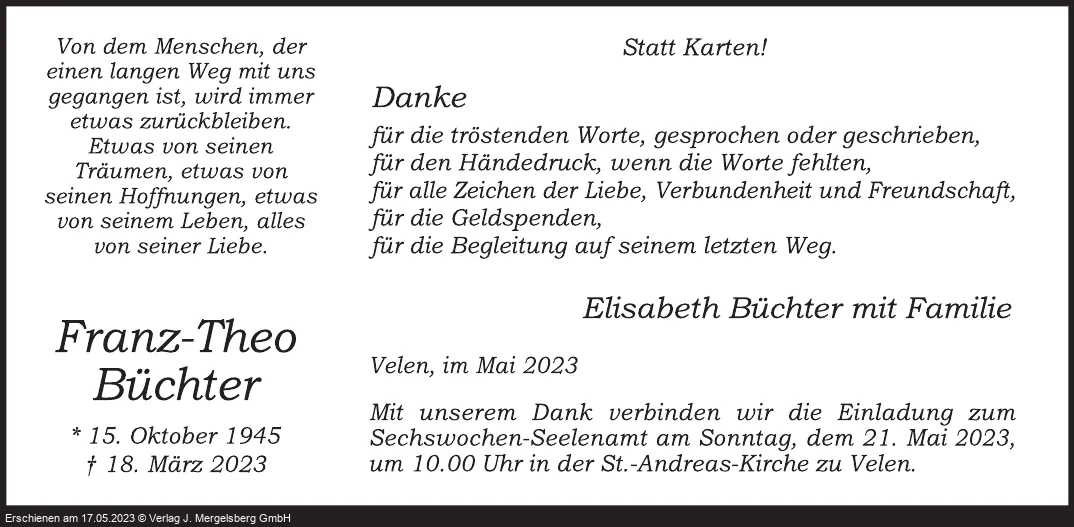 Von dem Menschen, der
einen langen Weg mit uns
gegangen ist, wird immer
etwas zurückbleiben.
Etwas von seinen
Träumen, etwas von
seinen Hoffnungen, etwas
von seinem Leben, alles
von seiner Liebe.

Franz-Theo
Büchter

* 15. Oktober 1945
† 18. März 2023

Statt Karten!

Danke

für die tröstenden Worte, gesprochen oder geschrieben,
für den Händedruck, wenn die Worte fehlten,
für alle Zeichen der Liebe, Verbundenheit und Freundschaft,
für die Geldspenden,
für die Begleitung auf seinem letzten Weg.

Elisabeth Büchter mit Familie

Velen, im Mai 2023

Mit unserem Dank verbinden wir die Einladung zum Sechswochen-Seelenamt am Sonntag, dem 21. Mai 2023, um 10.00 Uhr in der St.-Andreas-Kirche zu Velen.

Erschienen am 17.05.2023 © Verlag J. Mergelsberg GmbH